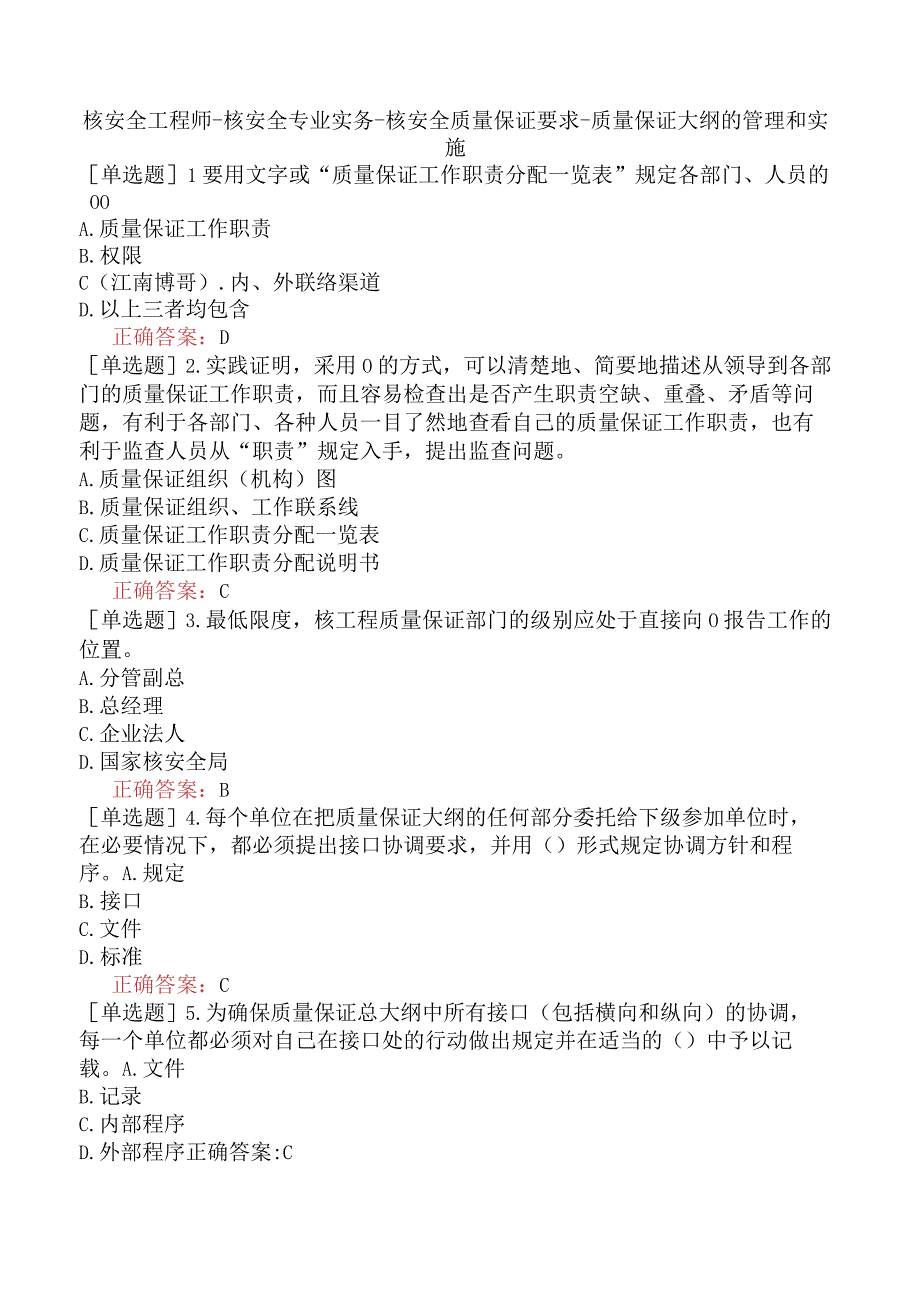 核安全工程师-核安全专业实务-核安全质量保证要求-质量保证大纲的管理和实施

［单选题］1要用文字或“质量保证工作职责分配一览表”规定各部门、人员的00
A.质量保证工作职责
B.权限
C（江南博哥）.内、外联络渠道
D.以上三者均包含
正确答案：D

［单选题］2.实践证明，采用0的方式，可以清楚地、简要地描述从领导到各部门的质量保证工作职责，而且容易检查出是否产生职责空缺、重叠、矛盾等问题，有利于各部门、各种人员一目了然地查看自己的质量保证工作职责，也有利于监查人员从“职责”规定入手，提出监查问题。
A.质量保证组织（机构）图
B.质量保证组织、工作联系线
C.质量保证工作职责分配一览表
D.质量保证工作职责分配说明书
正确答案：C

［单选题］3.最低限度，核工程质量保证部门的级别应处于直接向0报告工作的位置。
A.分管副总
B.总经理
C.企业法人
D.国家核安全局
正确答案：B

［单选题］4.每个单位在把质量保证大纲的任何部分委托给下级参加单位时，在必要情况下，都必须提出接口协调要求，并用（）形式规定协调方针和程序。A.规定
B.接口
C.文件
D.标准
正确答案：C

［单选题］5.为确保质量保证总大纲中所有接口（包括横向和纵向）的协调，每一个单位都必须对自己在接口处的行动做出规定并在适当的（）中予以记载。A.文件
B.记录
C.内部程序
D.外部程序正确答案:C